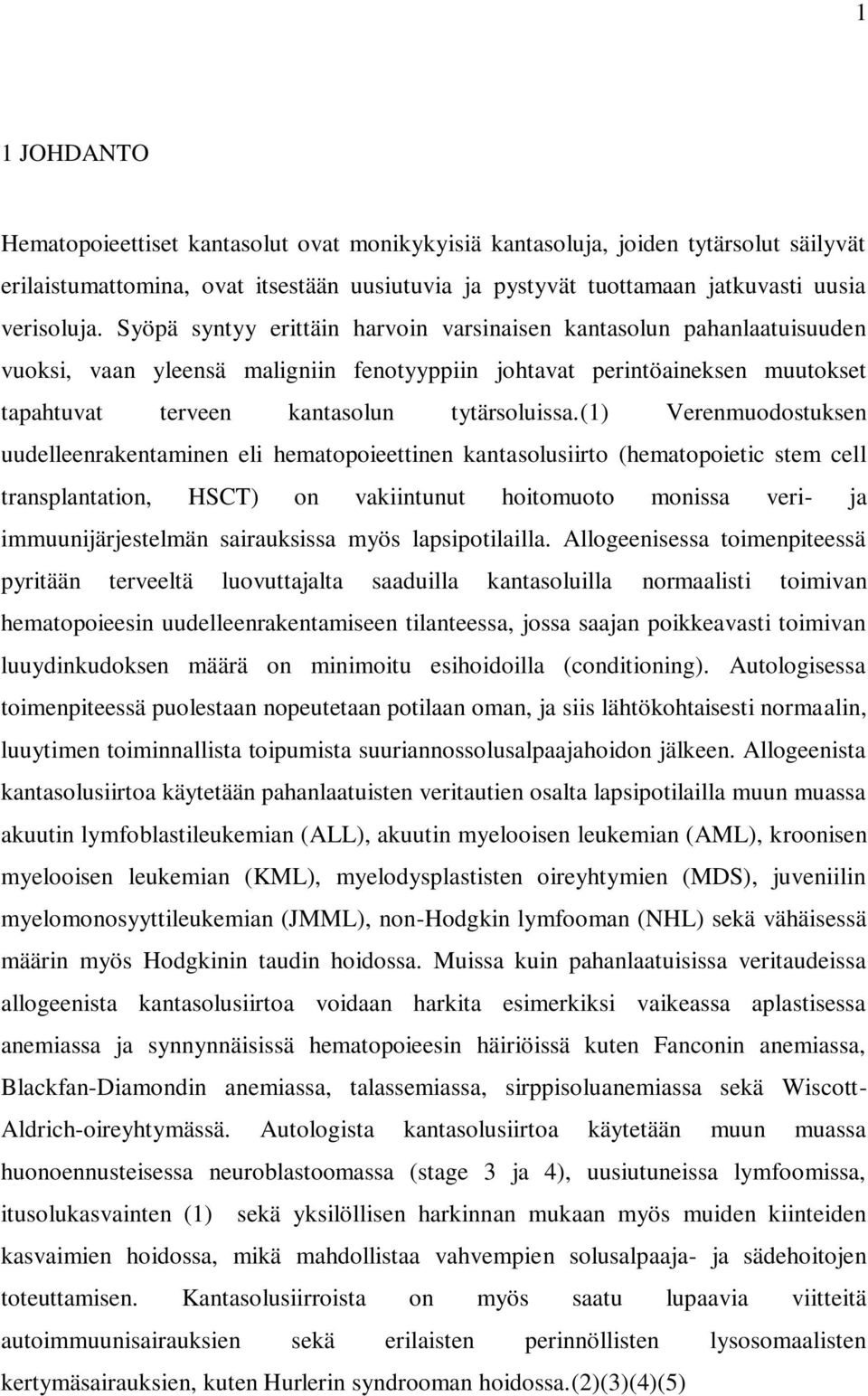 1

1 JOHDANTO

Hematopoieettiset kantasolut ovat monikykyisiä kantasoluja, joiden tytärsolut säilyvät erilaistumattomina, ovat itsestään uusiutuvia ja pystyvät tuottamaan jatkuvasti uusia verisoluja. Syöpä syntyy erittäin harvoin varsinaisen kantasolun pahanlaatuisuuden vuoksi, vaan yleensä maligniin fenotyyppiin johtavat perintöaineksen muutokset tapahtuvat terveen kantasolun tytärsoluissa.(1) Verenmuodostuksen uudelleenrakentaminen eli hematopoieettinen kantasolusiirto (hematopoietic stem cell transplantation, HSCT) on vakiintunut hoitomuoto monissa veri- ja immuunijärjestelmän sairauksissa myös lapsipotilailla. Allogeenisessa toimenpiteessä pyritään terveeltä luovuttajalta saaduilla kantasoluilla normaalisti toimivan hematopoieesin uudelleenrakentamiseen tilanteessa, jossa saajan poikkeavasti toimivan luuydinkudoksen määrä on minimoitu esihoidoilla (conditioning). Autologisessa toimenpiteessä puolestaan nopeutetaan potilaan oman, ja siis lähtökohtaisesti normaalin, luuytimen toiminnallista toipumista suuriannossolusalpaajahoidon jälkeen. Allogeenista kantasolusiirtoa käytetään pahanlaatuisten veritautien osalta lapsipotilailla muun muassa akuutin lymfoblastileukemian (ALL), akuutin myelooisen leukemian (AML), kroonisen myelooisen leukemian (KML), myelodysplastisten oireyhtymien (MDS), juveniilin myelomonosyyttileukemian (JMML), non-Hodgkin lymfooman (NHL) sekä vähäisessä määrin myös Hodgkinin taudin hoidossa. Muissa kuin pahanlaatuisissa veritaudeissa allogeenista kantasolusiirtoa voidaan harkita esimerkiksi vaikeassa aplastisessa anemiassa ja synnynnäisissä hematopoieesin häiriöissä kuten Fanconin anemiassa, Blackfan-Diamondin anemiassa, talassemiassa, sirppisoluanemiassa sekä Wiscott-Aldrich-oireyhtymässä. Autologista kantasolusiirtoa käytetään muun muassa huonoennusteisessa neuroblastoomassa (stage 3 ja 4), uusiutuneissa lymfoomissa, itusolukasvainten (1) sekä yksilöllisen harkinnan mukaan myös muiden kiinteiden kasvaimien hoidossa, mikä mahdollistaa vahvempien solusalpaaja- ja sädehoitojen toteuttamisen. Kantasolusiirroista on myös saatu lupaavia viitteitä autoimmuunisairauksien sekä erilaisten perinnöllisten lysosomaalisten kertymäsairauksien, kuten Hurlerin syndrooman hoidossa.(2)(3)(4)(5)